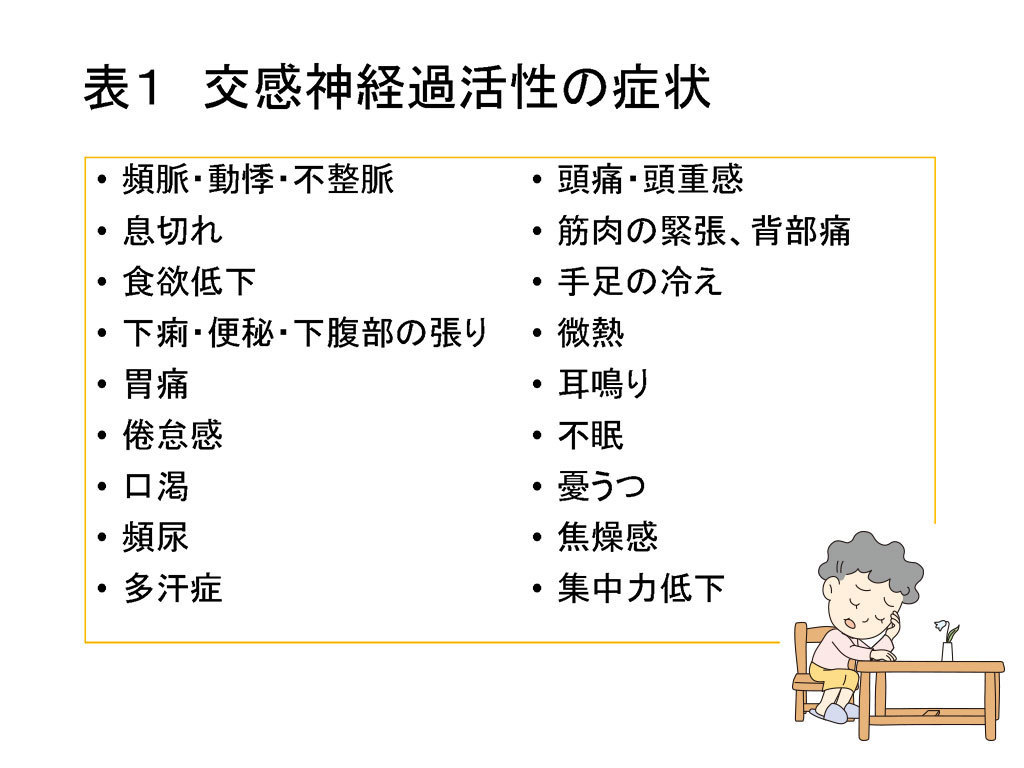 表１　交感神経過活性の症状

• 頻脈・動悸・不整脈
• 息切れ
• 食欲低下
• 下痢・便秘・下腹部の張り
• 胃痛
• 倦怠感
• 口渇
• 頻尿
• 多汗症

• 頭痛・頭重感
• 筋肉の緊張、背部痛
• 手足の冷え
• 微熱
• 耳鳴り
• 不眠
• 憂うつ
• 焦燥感
• 集中力低下